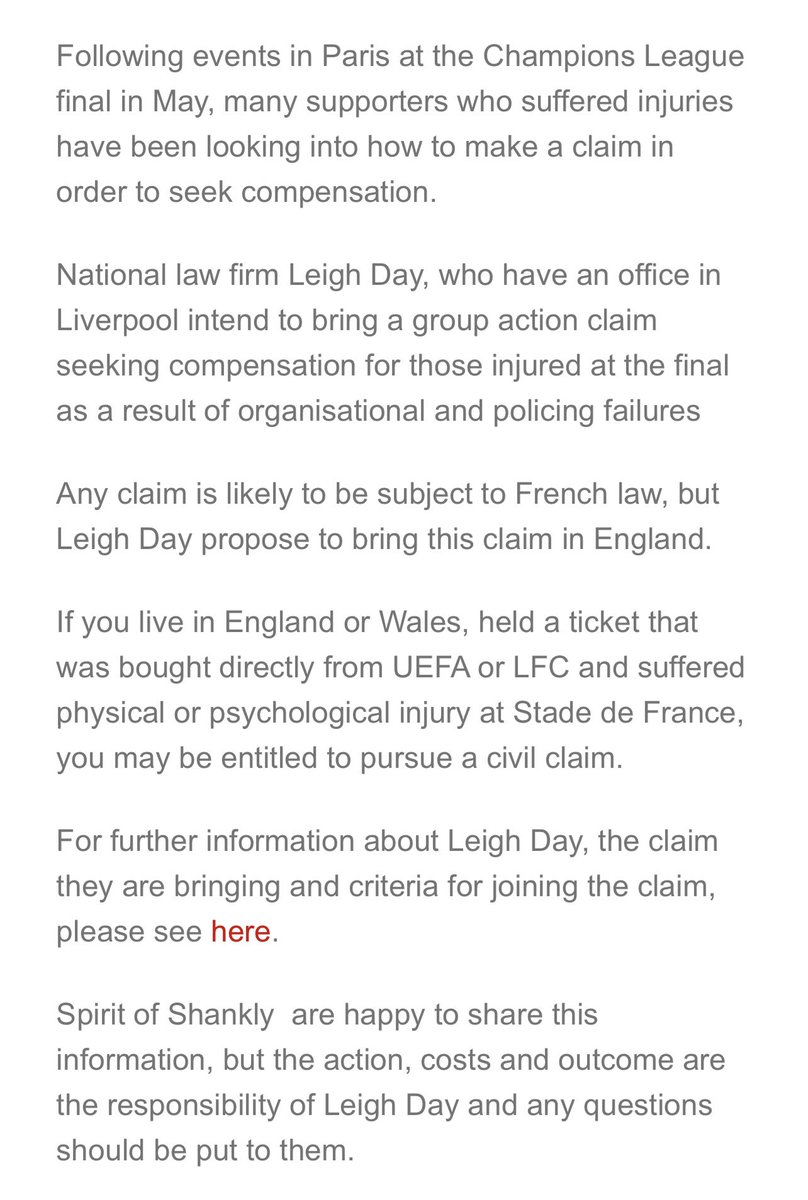 Following events in Paris at the Champions League final in May, many supporters who suffered injuries have been looking into how to make a claim in order to seek compensation.

National law firm Leigh Day, who have an office in Liverpool intend to bring a group action claim seeking compensation for those injured at the final as a result of organisational and policing failures

Any claim is likely to be subject to French law, but Leigh Day propose to bring this claim in England.

If you live in England or Wales, held a ticket that was bought directly from UEFA or LFC and suffered physical or psychological injury at Stade de France, you may be entitled to pursue a civil claim.

For further information about Leigh Day, the claim they are bringing and criteria for joining the claim, please see here.

Spirit of Shankly  are happy to share this information, but the action, costs and outcome are the responsibility of Leigh Day and any questions should be put to them.